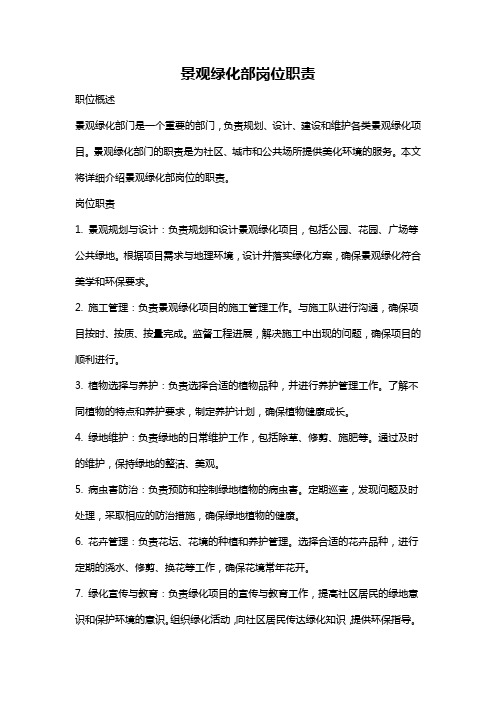 景观绿化部岗位职责

职位概述

景观绿化部门是一个重要的部门，负责规划、设计、建设和维护各类景观绿化项目。景观绿化部门的职责是为社区、城市和公共场所提供美化环境的服务。本文将详细介绍景观绿化部岗位的职责。

岗位职责

1. 景观规划与设计：负责规划和设计景观绿化项目，包括公园、花园、广场等公共绿地。根据项目需求与地理环境，设计并落实绿化方案，确保景观绿化符合美学和环保要求。

2. 施工管理：负责景观绿化项目的施工管理工作。与施工队进行沟通，确保项目按时、按质、按量完成。监督工程进展，解决施工中出现的问题，确保项目的顺利进行。

3. 植物选择与养护：负责选择合适的植物品种，并进行养护管理工作。了解不同植物的特点和养护要求，制定养护计划，确保植物健康成长。

4. 绿地维护：负责绿地的日常维护工作，包括除草、修剪、施肥等。通过及时的维护，保持绿地的整洁、美观。

5. 病虫害防治：负责预防和控制绿地植物的病虫害。定期巡查，发现问题及时处理，采取相应的防治措施，确保绿地植物的健康。

6. 花卉管理：负责花坛、花境的种植和养护管理。选择合适的花卉品种，进行定期的浇水、修剪、换花等工作，确保花境常年花开。

7. 绿化宣传与教育：负责绿化项目的宣传与教育工作，提高社区居民的绿地意识和保护环境的意识。组织绿化活动，向社区居民传达绿化知识，提供环保指导。